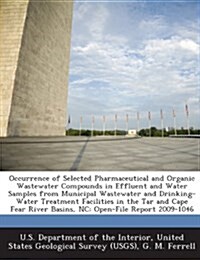 Occurrence of Selected Pharmaceutical and Organic Wastewater Compounds in Effluent and Water Samples from Municipal Wastewater and Drinking-Water Treatment Facilities in the Tar and Cape Fear River Basins, NC: Open-File Report 2009-1046

U.S. Department of the Interior, United States Geological Survey (USGS), G. M. Ferrell